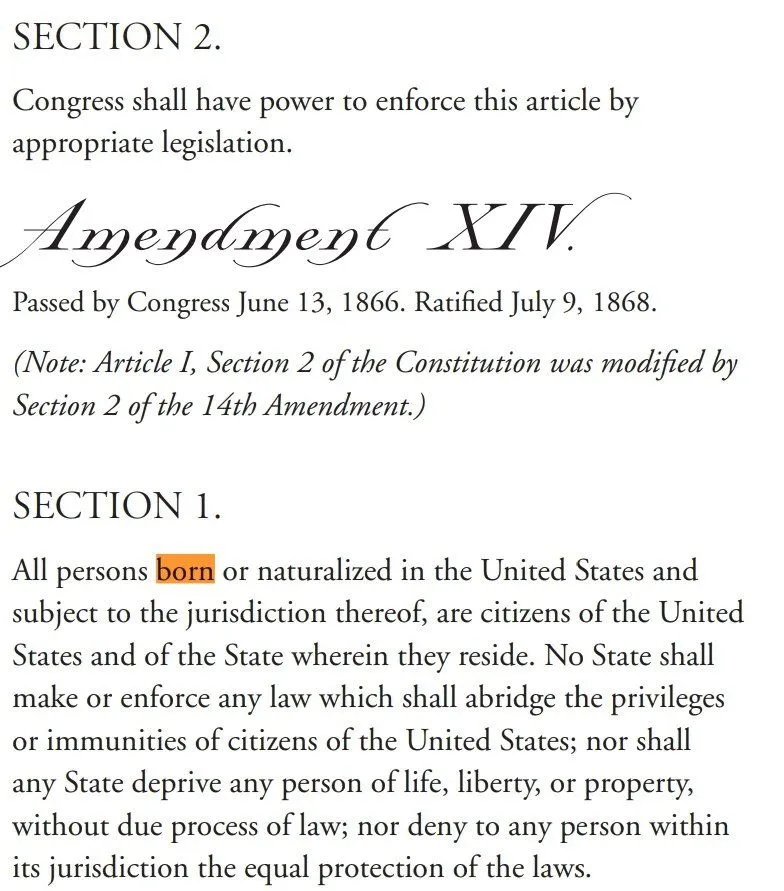 SECTION 2.

Congress shall have power to enforce this article by appropriate legislation.

Amendment XIV.

Passed by Congress June 13, 1866. Ratified July 9, 1868.

(Note: Article I, Section 2 of the Constitution was modified by Section 2 of the 14th Amendment.)

SECTION 1.

All persons born or naturalized in the United States and subject to the jurisdiction thereof, are citizens of the United States and of the State wherein they reside. No State shall make or enforce any law which shall abridge the privileges or immunities of citizens of the United States; nor shall any State deprive any person of life, liberty, or property, without due process of law; nor deny to any person within its jurisdiction the equal protection of the laws.